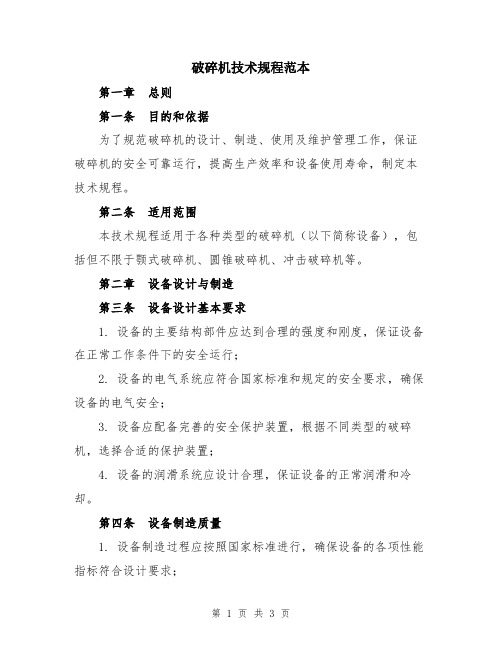 破碎机技术规程范本

第一章 总则

第一条 目的和依据

为了规范破碎机的设计、制造、使用及维护管理工作，保证破碎机的安全可靠运行，提高生产效率和设备使用寿命，制定本技术规程。

第二条 适用范围

本技术规程适用于各种类型的破碎机（以下简称设备），包括但不限于颚式破碎机、圆锥破碎机、冲击破碎机等。

第二章 设备设计与制造

第三条 设备设计基本要求

1. 设备的主要结构部件应达到合理的强度和刚度，保证设备在正常工作条件下的安全运行；

2. 设备的电气系统应符合国家标准和规定的安全要求，确保设备的电气安全；

3. 设备应配备完善的安全保护装置，根据不同类型的破碎机，选择合适的保护装置；

4. 设备的润滑系统应设计合理，保证设备的正常润滑和冷却。

第四条 设备制造质量

1. 设备制造过程应按照国家标准进行，确保设备的各项性能指标符合设计要求；

第 1 页 共 3 页